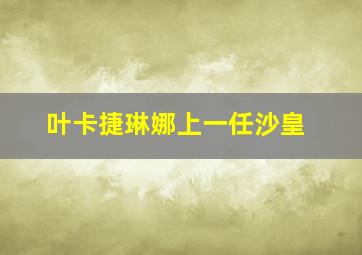 叶卡捷琳娜上一任沙皇